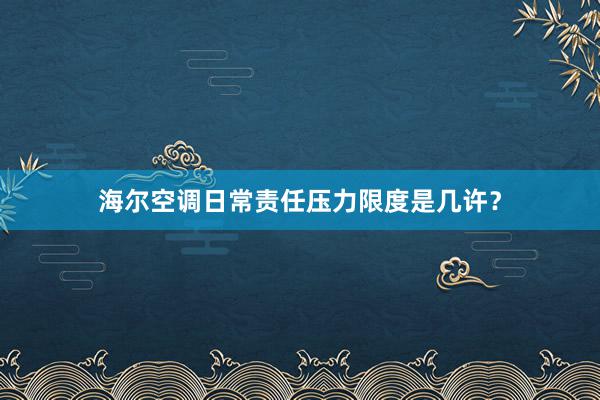 海尔空调日常责任压力限度是几许？